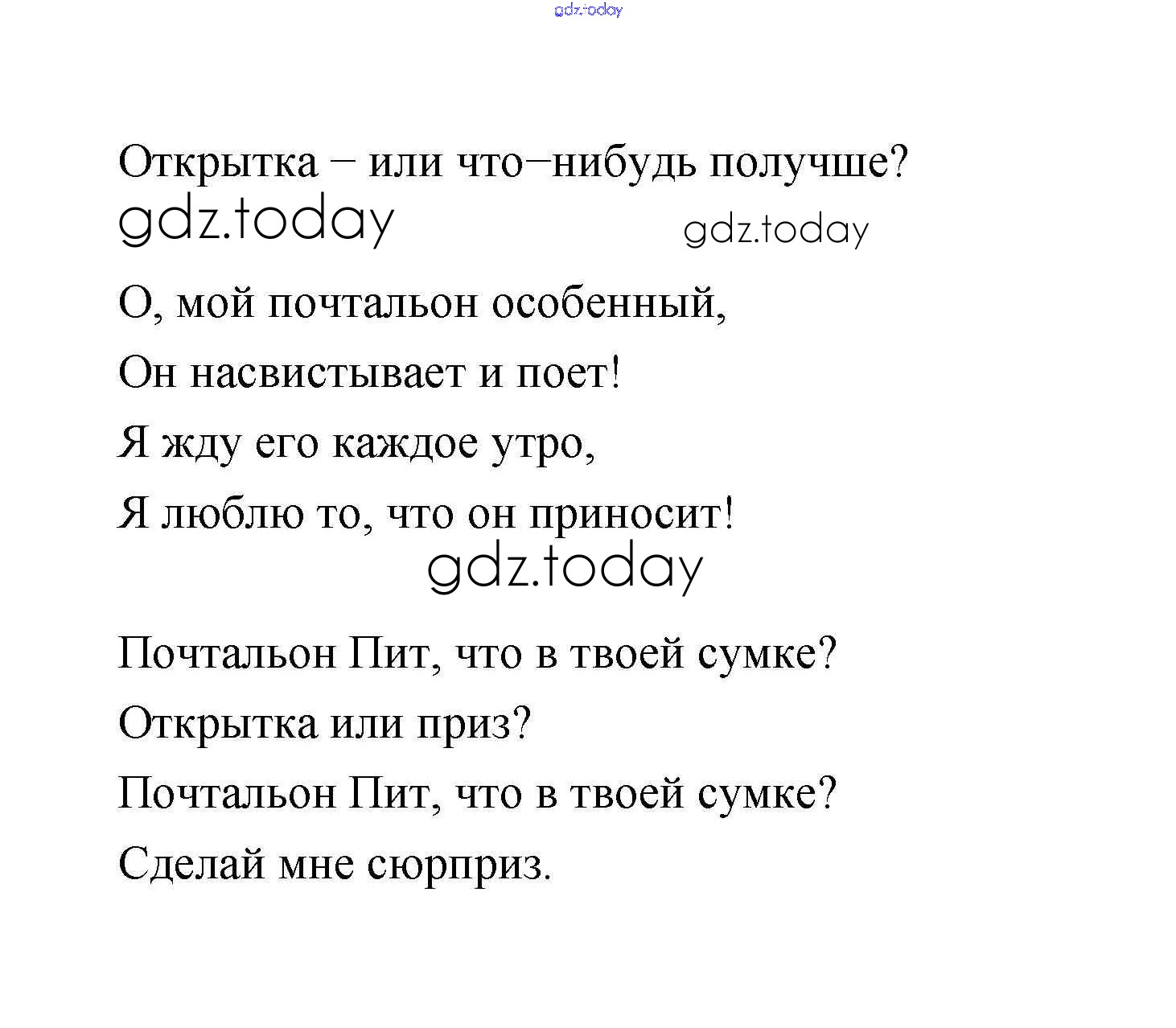 gdz.today

Открытка – или что–нибудь получше?

gdz.today gdz.today

О, мой почтальон особенный,

Он насвистывает и поет!

Я жду его каждое утро,

Я люблю то, что он приносит!

gdz.today

Почтальон Пит, что в твоей сумке?

Открытка или приз?

Почтальон Пит, что в твоей сумке?

Сделай мне сюрприз.